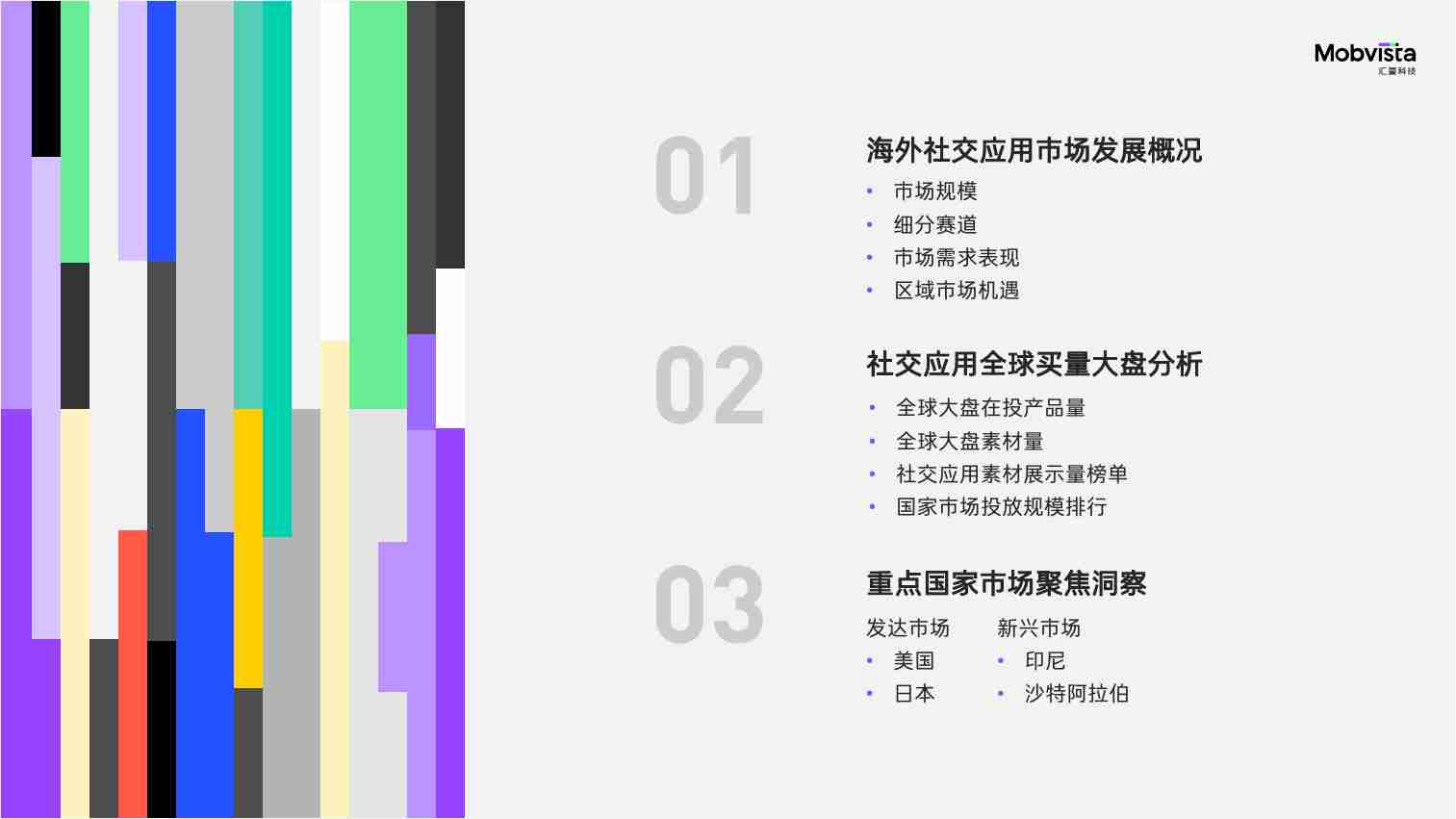 Mobvista
汇量科技

01
海外社交应用市场发展概况
• 市场规模
• 细分赛道
• 市场需求表现
• 区域市场机遇

02
社交应用全球买量大盘分析
• 全球大盘在投产品量
• 全球大盘素材量
• 社交应用素材展示量榜单
• 国家市场投放规模排行

03
重点国家市场聚焦洞察
发达市场
• 美国
• 日本

新兴市场
• 印尼
• 沙特阿拉伯